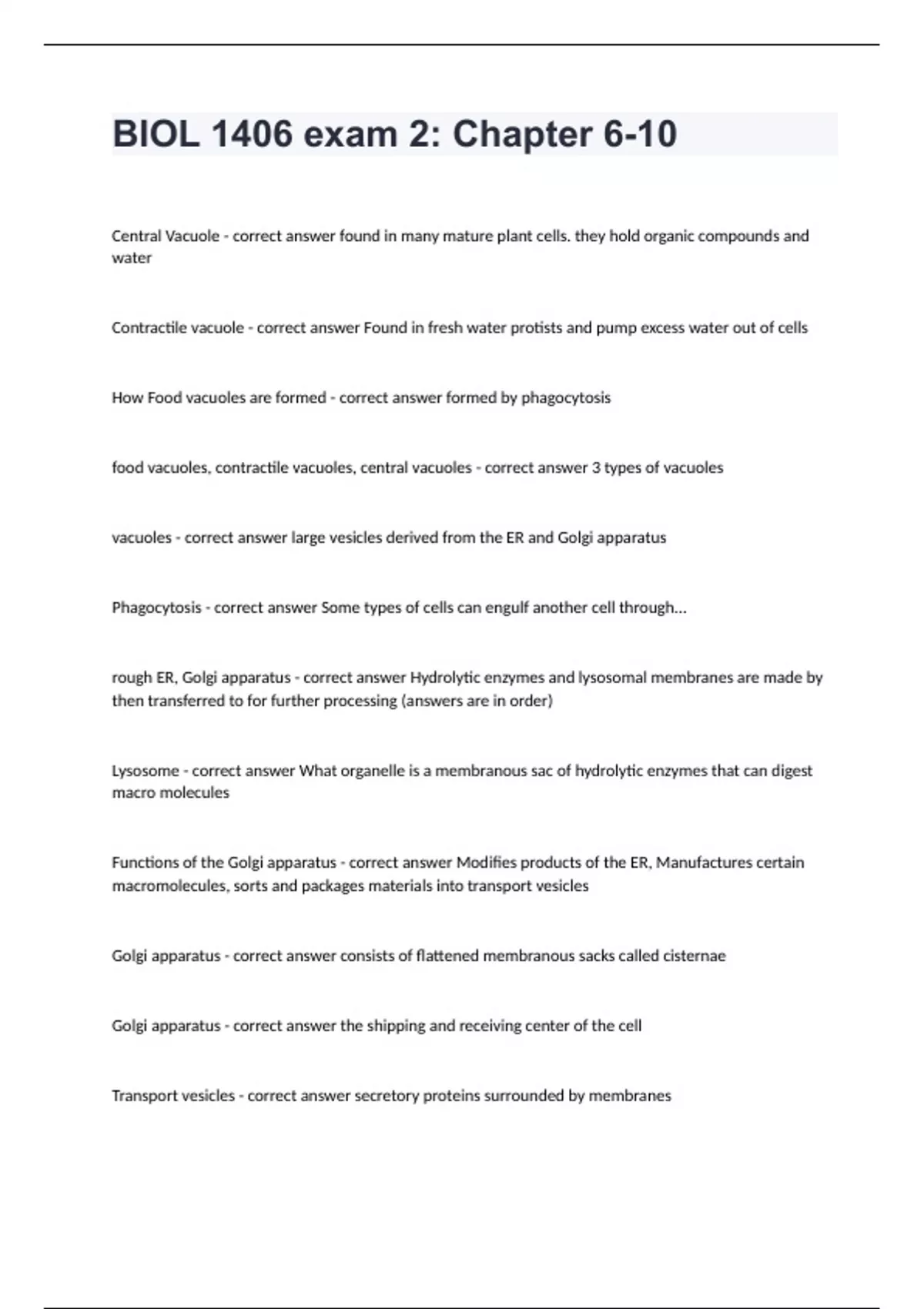 BIOL 1406 exam 2: Chapter 6-10

Central Vacuole - correct answer found in many mature plant cells. they hold organic compounds and water

Contractile vacuole - correct answer Found in fresh water protists and pump excess water out of cells

How Food vacuoles are formed - correct answer formed by phagocytosis

food vacuoles, contractile vacuoles, central vacuoles - correct answer 3 types of vacuoles

vacuoles - correct answer large vesicles derived from the ER and Golgi apparatus

Phagocytosis - correct answer Some types of cells can engulf another cell through...

rough ER, Golgi apparatus - correct answer Hydrolytic enzymes and lysosomal membranes are made by then transferred to for further processing (answers are in order)

Lysosome - correct answer What organelle is a membranous sac of hydrolytic enzymes that can digest macro molecules

Functions of the Golgi apparatus - correct answer Modifies products of the ER, Manufactures certain macromolecules, sorts and packages materials into transport vesicles

Golgi apparatus - correct answer consists of flattened membranous sacks called cisternae

Golgi apparatus - correct answer the shipping and receiving center of the cell

Transport vesicles - correct answer secretory proteins surrounded by membranes